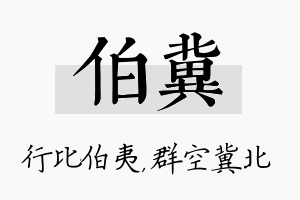 伯冀

行比伯夷，群空冀北